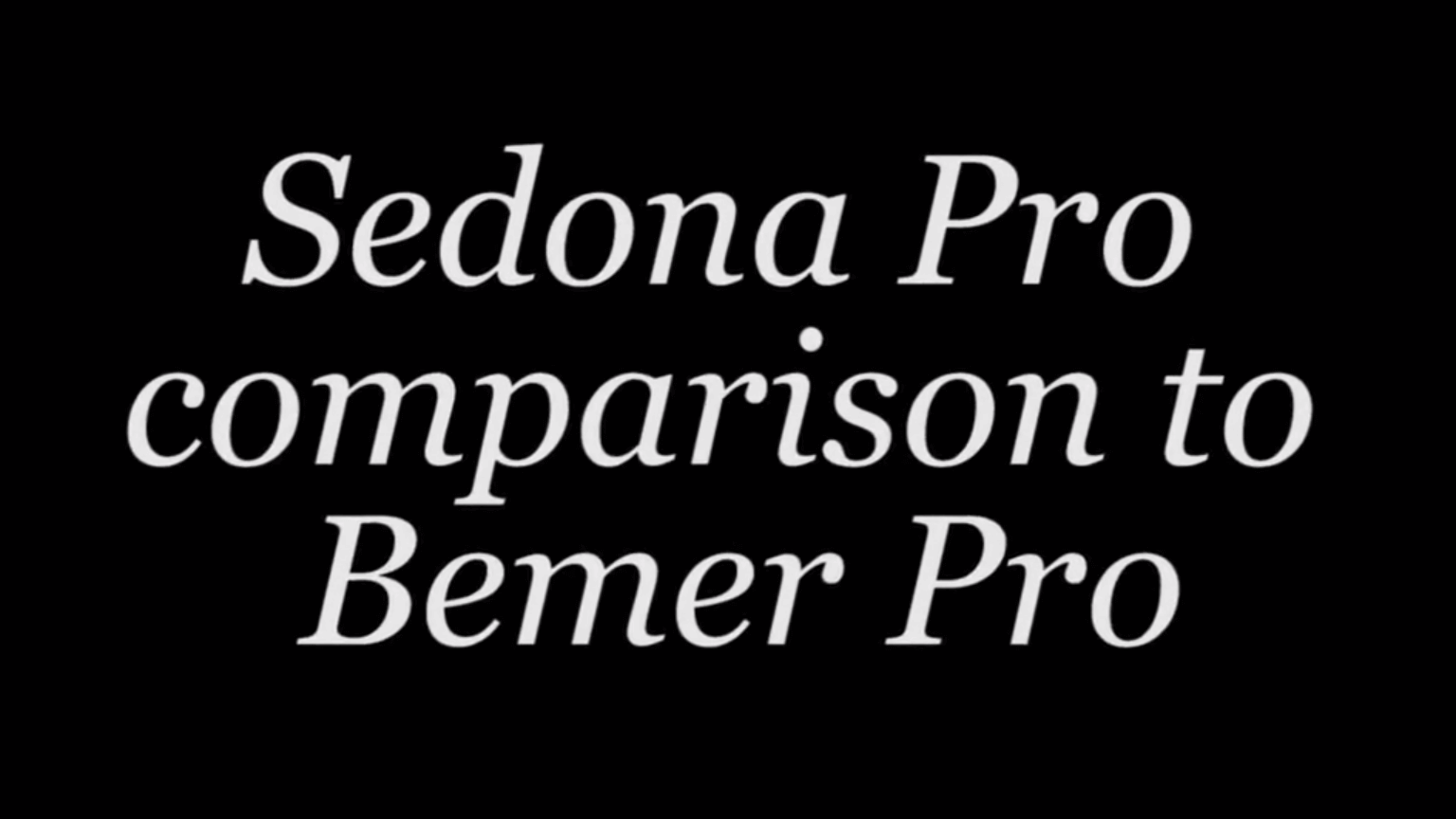 Sedona Pro comparison to Bemer Pro